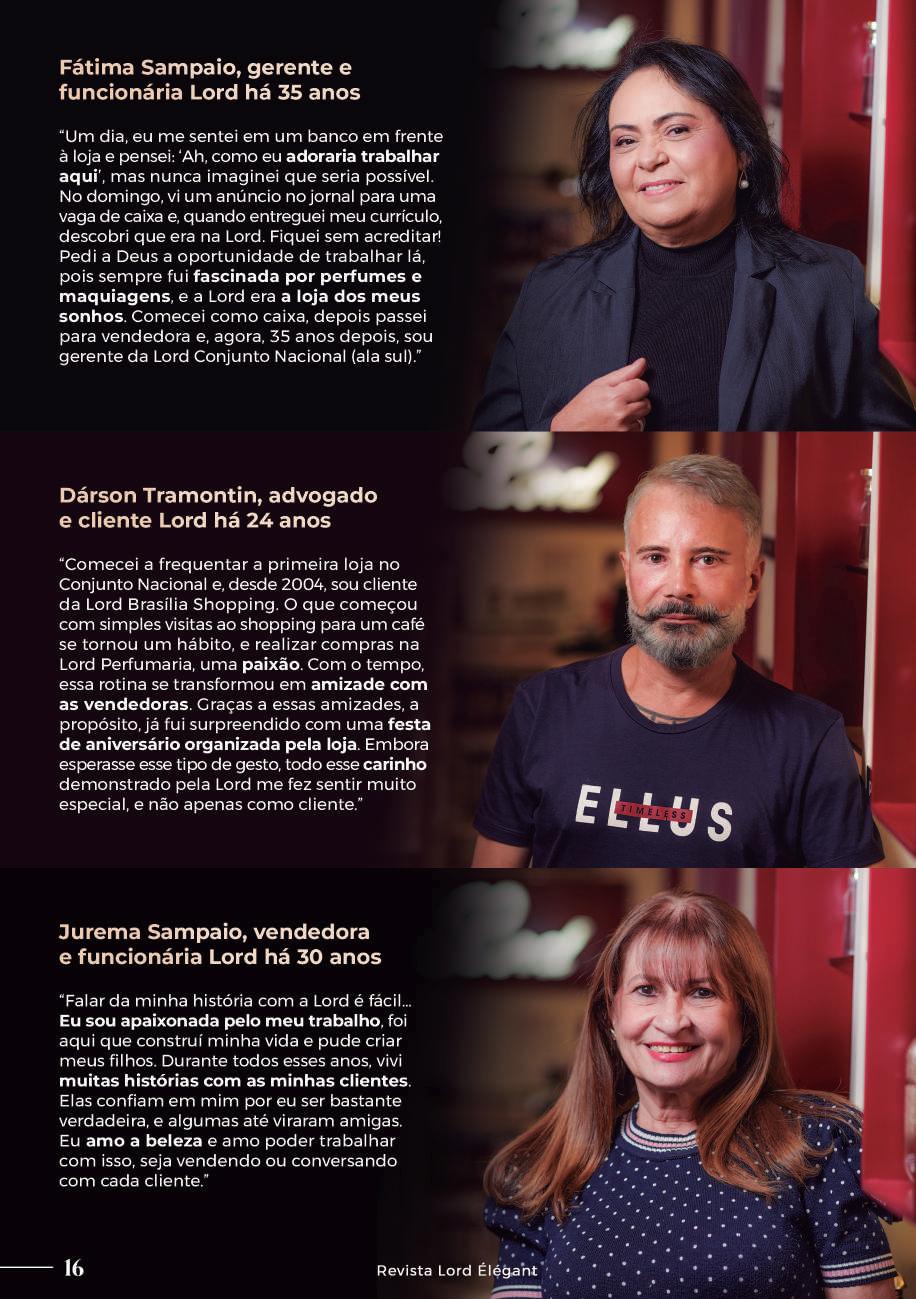 Fátima Sampaio, gerente e funcionária Lord há 35 anos

"Um dia, eu me sentei em um banco em frente à loja e pensei: 'Ah, como eu adoraria trabalhar aqui', mas nunca imaginei que seria possível. No domingo, vi um anúncio no jornal para uma vaga de caixa e, quando entreguei meu currículo, descobri que era na Lord. Fiquei sem acreditar! Pedi a Deus a oportunidade de trabalhar lá, pois sempre fui fascinada por perfumes e maquiagens, e a Lord era a loja dos meus sonhos. Comecei como caixa, depois passei para vendedora e, agora, 35 anos depois, sou gerente da Lord Conjunto Nacional (ala sul)."

Dárson Tramontin, advogado e cliente Lord há 24 anos

"Comecei a frequentar a primeira loja no Conjunto Nacional e, desde 2004, sou cliente da Lord Brasília Shopping. O que começou com simples visitas ao shopping para um café se tornou um hábito, e realizar compras na Lord Perfumaria, uma paixão. Com o tempo, essa rotina se transformou em amizade com as vendedoras. Graças a essas amizades, a propósito, já fui surpreendido com uma festa de aniversário organizada pela loja. Embora esperasse esse tipo de gesto, todo esse carinho demonstrado pela Lord me fez sentir muito especial, e não apenas como cliente."

ELLUS
TIMELESS

Jurema Sampaio, vendedora e funcionária Lord há 30 anos

"Falar da minha história com a Lord é fácil... Eu sou apaixonada pelo meu trabalho, foi aqui que construí minha vida e pude criar meus filhos. Durante todos esses anos, vivi muitas histórias com as minhas clientes. Elas confiam em mim por eu ser bastante verdadeira, e algumas até viraram amigas. Eu amo a beleza e amo poder trabalhar com isso, seja vendendo ou conversando com cada cliente."

16

Revista Lord Élégant